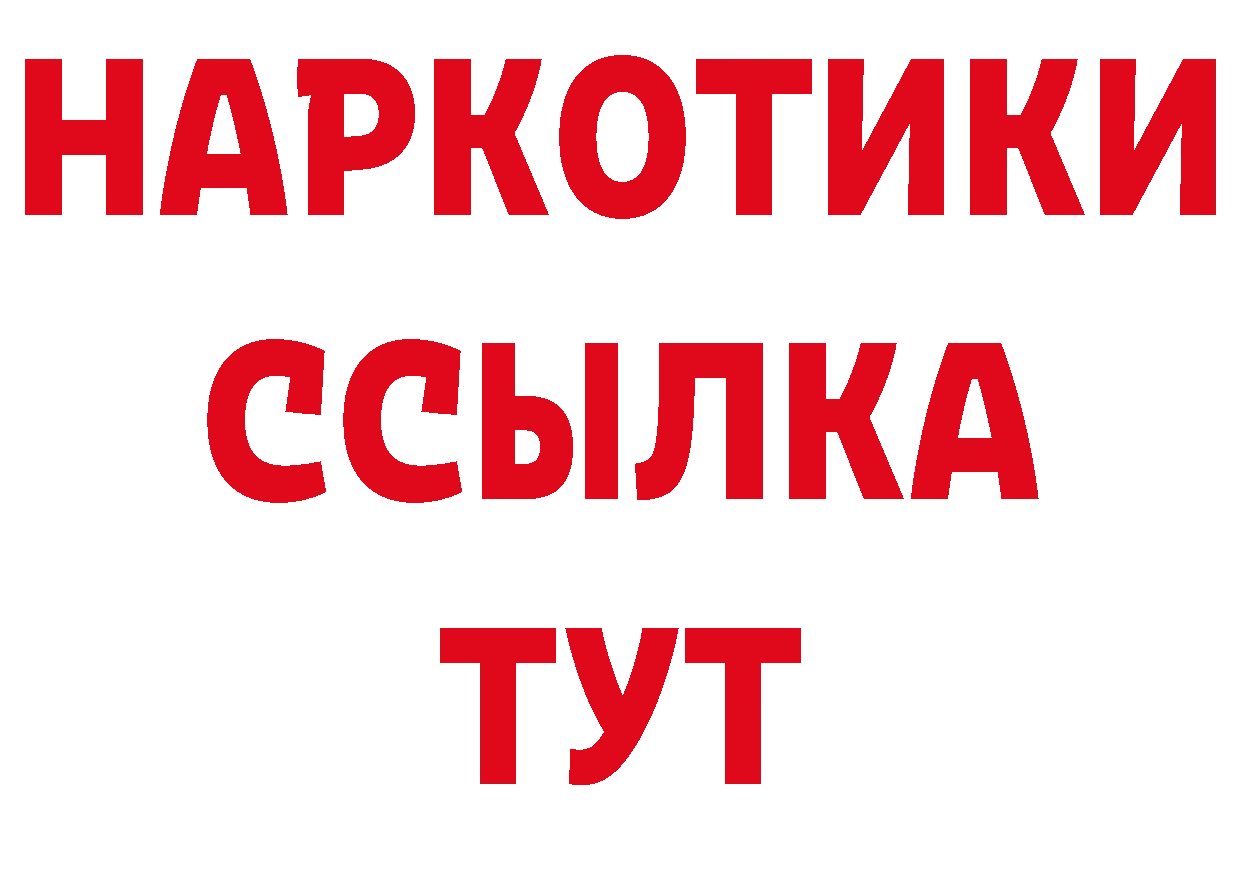 НАРКОТИКИ ССЫЛКА ТУТ